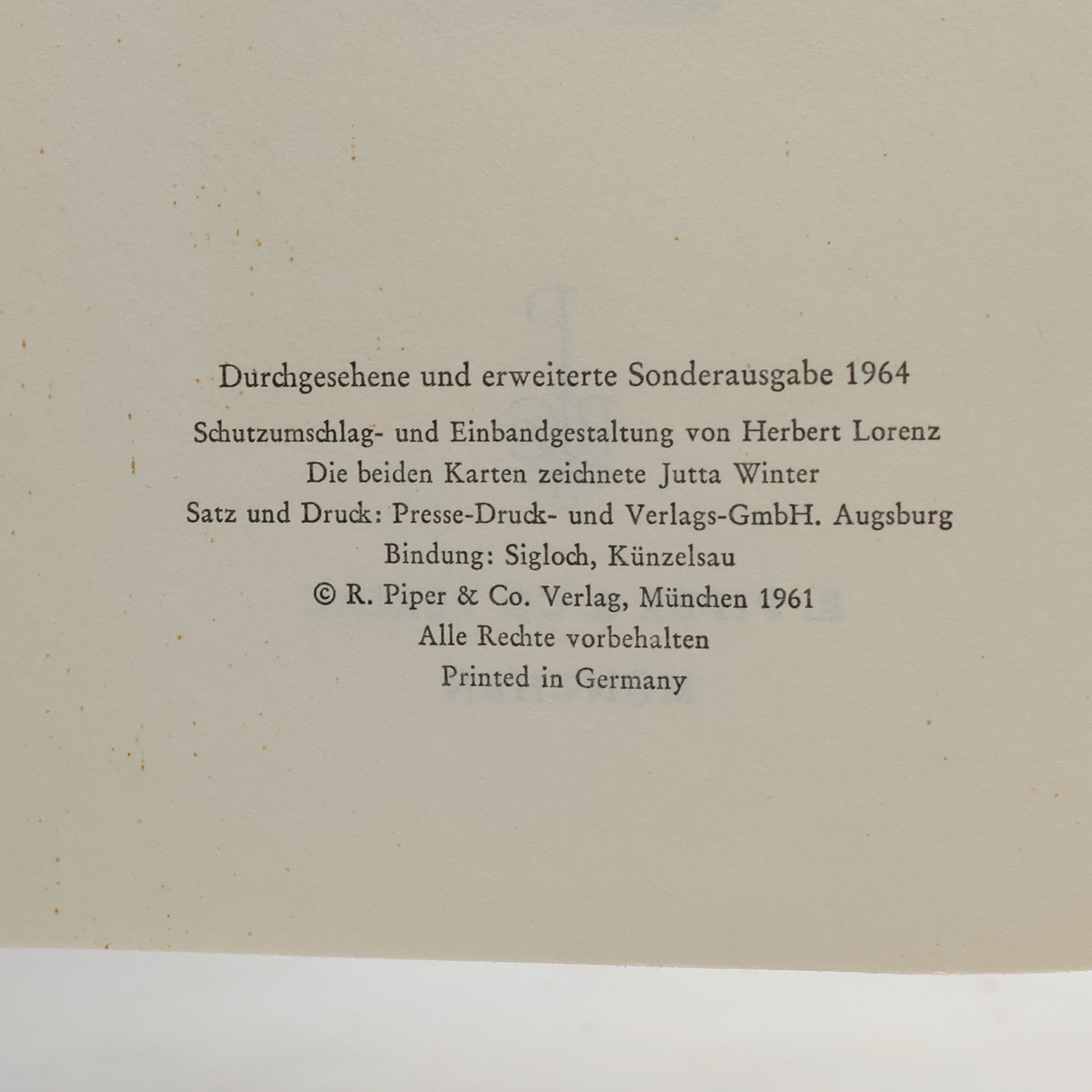 Durchgesehene und erweiterte Sonderausgabe 1964

Schutzumschlag- und Einbandgestaltung von Herbert Lorenz

Die beiden Karten zeichnete Jutta Winter

Satz und Druck: Presse-Druck- und Verlags-GmbH. Augsburg

Bindung: Sigloch, Künzelsau

© R. Piper & Co. Verlag, München 1961

Alle Rechte vorbehalten

Printed in Germany